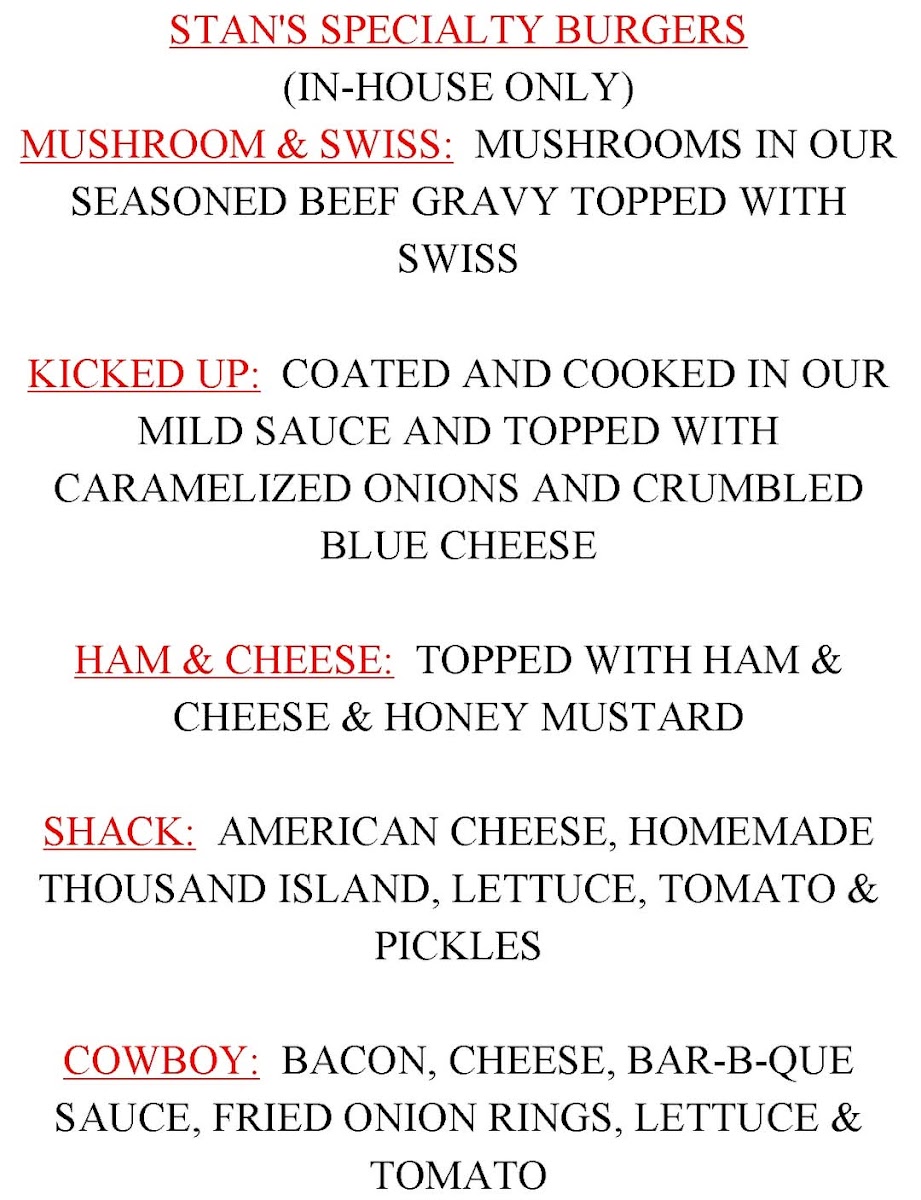 STAN'S SPECIALTY BURGERS
(IN-HOUSE ONLY)
MUSHROOM & SWISS: MUSHROOMS IN OUR SEASONED BEEF GRAVY TOPPED WITH SWISS

KICKED UP: COATED AND COOKED IN OUR MILD SAUCE AND TOPPED WITH CARAMELIZED ONIONS AND CRUMBLED BLUE CHEESE

HAM & CHEESE: TOPPED WITH HAM & CHEESE & HONEY MUSTARD

SHACK: AMERICAN CHEESE, HOMEMADE THOUSAND ISLAND, LETTUCE, TOMATO & PICKLES

COWBOY: BACON, CHEESE, BAR-B-QUE SAUCE, FRIED ONION RINGS, LETTUCE & TOMATO